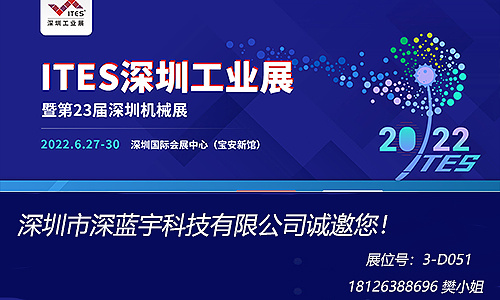 ITES
深圳工业展

ITES深圳工业展
暨第23届深圳机械展

2022.6.27-30 深圳国际会展中心（宝安新馆）

2022
ITES

深圳市深蓝宇科技有限公司诚邀您！

展位号：3-D051

18126388696 樊小姐